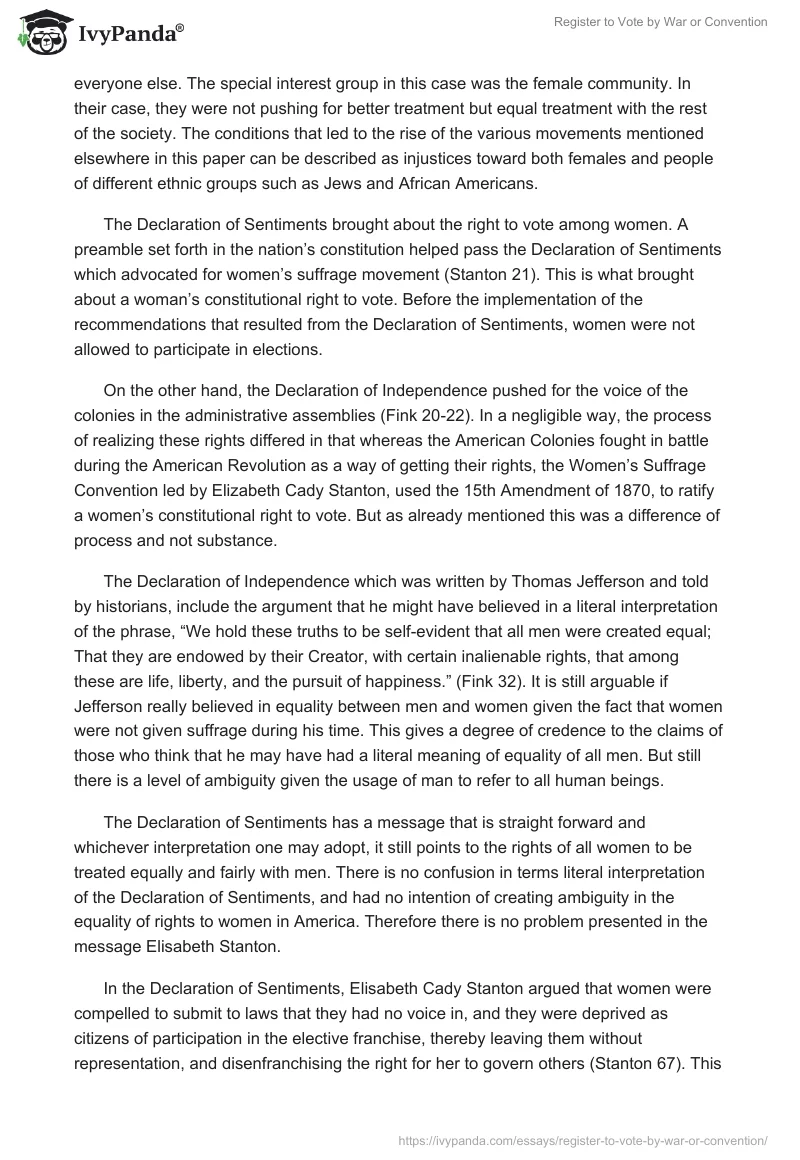 IvyPanda®

Register to Vote by War or Convention

everyone else. The special interest group in this case was the female community. In their case, they were not pushing for better treatment but equal treatment with the rest of the society. The conditions that led to the rise of the various movements mentioned elsewhere in this paper can be described as injustices toward both females and people of different ethnic groups such as Jews and African Americans.

The Declaration of Sentiments brought about the right to vote among women. A preamble set forth in the nation's constitution helped pass the Declaration of Sentiments which advocated for women's suffrage movement (Stanton 21). This is what brought about a woman's constitutional right to vote. Before the implementation of the recommendations that resulted from the Declaration of Sentiments, women were not allowed to participate in elections.

On the other hand, the Declaration of Independence pushed for the voice of the colonies in the administrative assemblies (Fink 20-22). In a negligible way, the process of realizing these rights differed in that whereas the American Colonies fought in battle during the American Revolution as a way of getting their rights, the Women's Suffrage Convention led by Elizabeth Cady Stanton, used the 15th Amendment of 1870, to ratify a women's constitutional right to vote. But as already mentioned this was a difference of process and not substance.

The Declaration of Independence which was written by Thomas Jefferson and told by historians, include the argument that he might have believed in a literal interpretation of the phrase, "We hold these truths to be self-evident that all men were created equal; That they are endowed by their Creator, with certain inalienable rights, that among these are life, liberty, and the pursuit of happiness." (Fink 32). It is still arguable if Jefferson really believed in equality between men and women given the fact that women were not given suffrage during his time. This gives a degree of credence to the claims of those who think that he may have had a literal meaning of equality of all men. But still there is a level of ambiguity given the usage of man to refer to all human beings.

The Declaration of Sentiments has a message that is straight forward and whichever interpretation one may adopt, it still points to the rights of all women to be treated equally and fairly with men. There is no confusion in terms literal interpretation of the Declaration of Sentiments, and had no intention of creating ambiguity in the equality of rights to women in America. Therefore there is no problem presented in the message Elisabeth Stanton.

In the Declaration of Sentiments, Elisabeth Cady Stanton argued that women were compelled to submit to laws that they had no voice in, and they were deprived as citizens of participation in the elective franchise, thereby leaving them without representation, and disenfranchising the right for her to govern others (Stanton 67). This

https://ivypanda.com/essays/register-to-vote-by-war-or-convention/